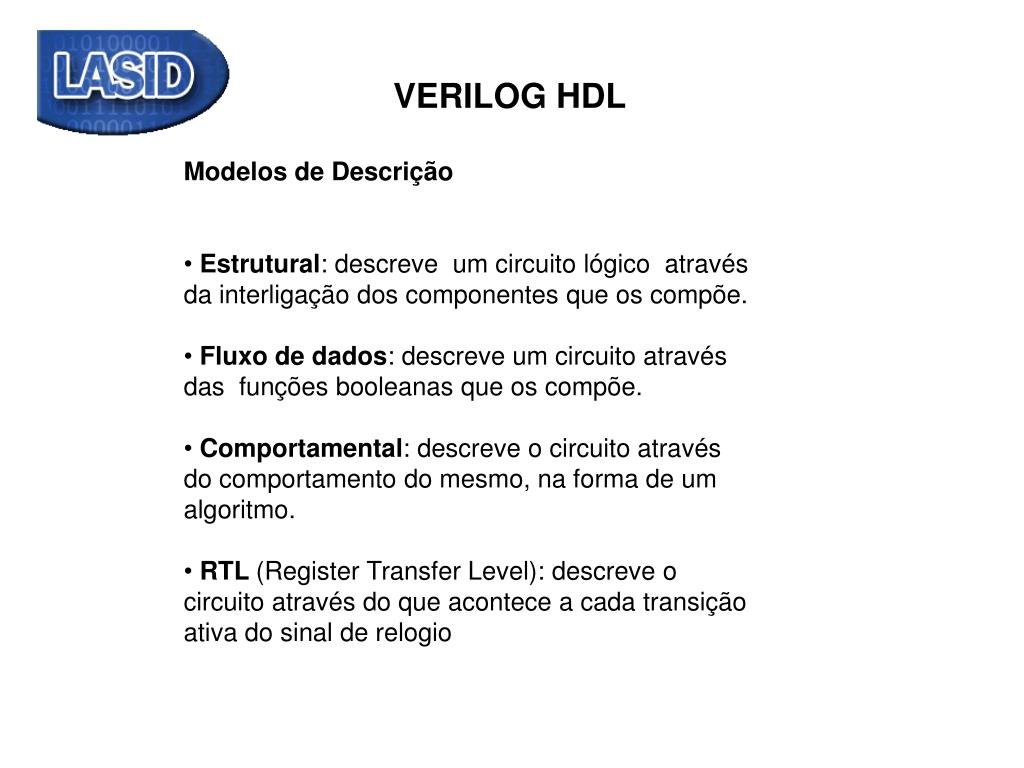 LASID

VERILOG HDL

Modelos de Descrição

• Estrutural: descreve um circuito lógico através da interligação dos componentes que os compõe.

• Fluxo de dados: descreve um circuito através das funções booleanas que os compõe.

• Comportamental: descreve o circuito através do comportamento do mesmo, na forma de um algoritmo.

• RTL (Register Transfer Level): descreve o circuito através do que acontece a cada transição ativa do sinal de relogio